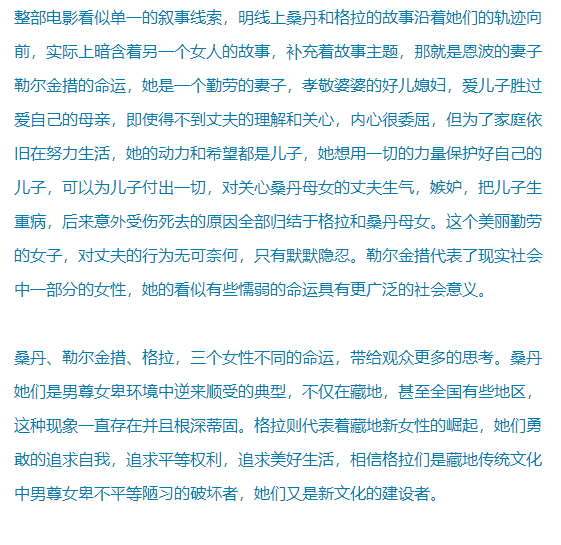 整部电影看似单一的叙事线索，明线上桑丹和格拉的故事沿着她们的轨迹向前，实际上暗含着另一个女人的故事，补充着故事主题，那就是恩波的妻子勒尔金措的命运，她是一个勤劳的妻子，孝敬婆婆的好儿媳妇，爱儿子胜过爱自己的母亲，即使得不到丈夫的理解和关心，内心很委屈，但为了家庭依旧在努力生活，她的动力和希望都是儿子，她想用一切的力量保护好自己的儿子，可以为儿子付出一切，对关心桑丹母女的丈夫生气，嫉妒，把儿子生重病，后来意外受伤死去的原因全部归结于格拉和桑丹母女。这个美丽勤劳的女子，对丈夫的行为无可奈何，只有默默隐忍。勒尔金措代表了现实社会中一部分的女性，她的看似有些懦弱的命运具有更广泛的社会意义。

桑丹、勒尔金措、格拉，三个女性不同的命运，带给观众更多的思考。桑丹她们是男尊女卑环境中逆来顺受的典型，不仅在藏地，甚至全国有些地区，这种现象一直存在并且根深蒂固。格拉则代表着藏地新女性的崛起，她们勇敢的追求自我，追求平等权利，追求美好生活，相信格拉们是藏地传统文化中男尊女卑不平等陋习的破坏者，她们又是新文化的建设者。